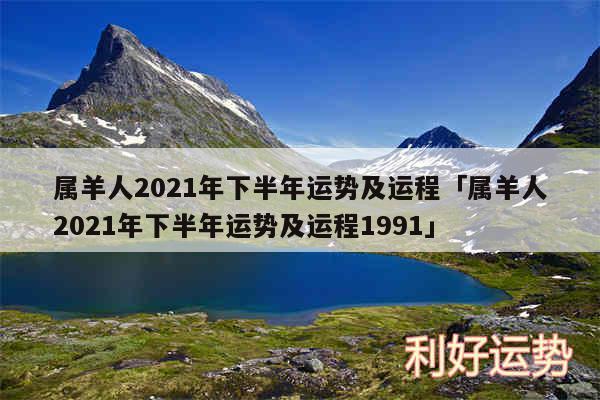 属羊人2021年下半年运势及运程「属羊人2021年下半年运势及运程1991」

利好运势